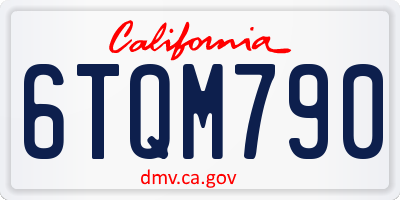 California

6TQM790

dmv.ca.gov